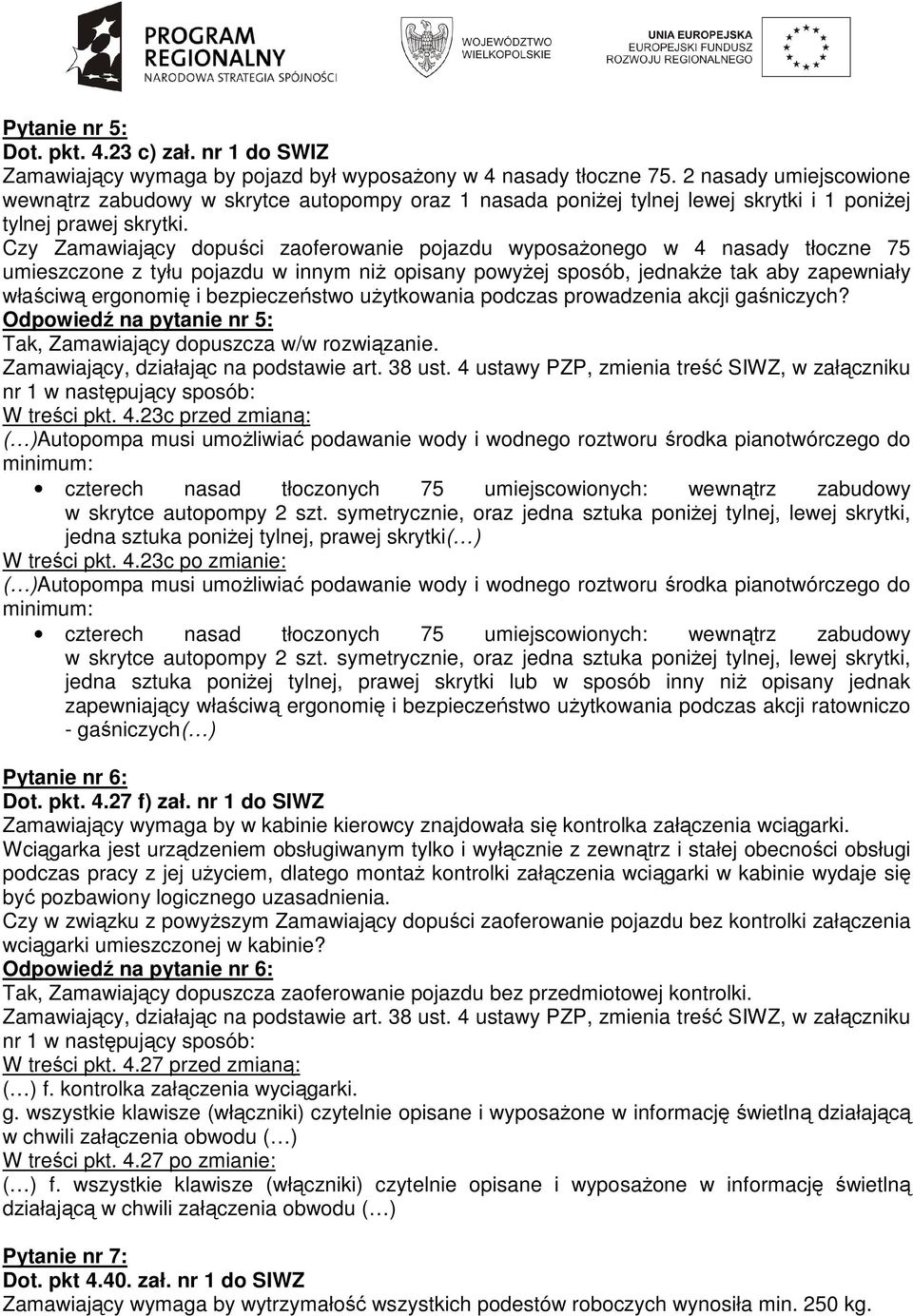 PROGRAM REGIONALNY
NARODOWA STRATEGIA SPÓJNOŚCI

WOJEWÓDZTWO WIELKOPOLSKIE

UNIA EUROPEJSKA
EUROPEJSKI FUNDUSZ ROZWOJU REGIONALNEGO

Pytanie nr 5:
Dot. pkt. 4.23 c) zał. nr 1 do SWIZ
Zamawiający wymaga by pojazd był wyposażony w 4 nasady tłoczne 75. 2 nasady umiejscowione wewnątrz zabudowy w skrytce autopompy oraz 1 nasada poniżej tylnej lewej skrytki i 1 poniżej tylnej prawej skrytki.
Czy Zamawiający dopuści zaoferowanie pojazdu wyposażonego w 4 nasady tłoczne 75 umieszczone z tyłu pojazdu w innym niż opisany powyżej sposób, jednakże tak aby zapewniały właściwą ergonomię i bezpieczeństwo użytkowania podczas prowadzenia akcji gaśniczych?
Odpowiedź na pytanie nr 5:
Tak, Zamawiający dopuszcza w/w rozwiązanie.
Zamawiający, działając na podstawie art. 38 ust. 4 ustawy PZP, zmienia treść SIWZ, w załączniku nr 1 w następujący sposób:
W treści pkt. 4.23c przed zmianą:
(…)Autopompa musi umożliwiać podawanie wody i wodnego roztworu środka pianotwórczego do minimum:
• czterech nasad tłoczonych 75 umiejscowionych: wewnątrz zabudowy w skrytce autopompy 2 szt. symetrycznie, oraz jedna sztuka poniżej tylnej, lewej skrytki, jedna sztuka poniżej tylnej, prawej skrytki(…)
W treści pkt. 4.23c po zmianie:
(…)Autopompa musi umożliwiać podawanie wody i wodnego roztworu środka pianotwórczego do minimum:
• czterech nasad tłoczonych 75 umiejscowionych: wewnątrz zabudowy w skrytce autopompy 2 szt. symetrycznie, oraz jedna sztuka poniżej tylnej, lewej skrytki, jedna sztuka poniżej tylnej, prawej skrytki lub w sposób inny niż opisany jednak zapewniający właściwą ergonomię i bezpieczeństwo użytkowania podczas akcji ratowniczo - gaśniczych(…)

Pytanie nr 6:
Dot. pkt. 4.27 f) zał. nr 1 do SIWZ
Zamawiający wymaga by w kabinie kierowcy znajdowała się kontrolka załączenia wciągarki.
Wciągarka jest urządzeniem obsługiwanym tylko i wyłącznie z zewnątrz i stałej obecności obsługi podczas pracy z jej użyciem, dlatego montaż kontrolki załączenia wciągarki w kabinie wydaje się być pozbawiony logicznego uzasadnienia.
Czy w związku z powyższym Zamawiający dopuści zaoferowanie pojazdu bez kontrolki załączenia wciągarki umieszczonej w kabinie?
Odpowiedź na pytanie nr 6:
Tak, Zamawiający dopuszcza zaoferowanie pojazdu bez przedmiotowej kontrolki.
Zamawiający, działając na podstawie art. 38 ust. 4 ustawy PZP, zmienia treść SIWZ, w załączniku nr 1 w następujący sposób:
W treści pkt. 4.27 przed zmianą:
(…) f. kontrolka załączenia wyciągarki.
g. wszystkie klawisze (włączniki) czytelnie opisane i wyposażone w informację świetlną działającą w chwili załączenia obwodu (…)
W treści pkt. 4.27 po zmianie:
(…) f. wszystkie klawisze (włączniki) czytelnie opisane i wyposażone w informację świetlną działającą w chwili załączenia obwodu (…)

Pytanie nr 7:
Dot. pkt 4.40. zał. nr 1 do SIWZ
Zamawiający wymaga by wytrzymałość wszystkich podestów roboczych wynosiła min. 250 kg.